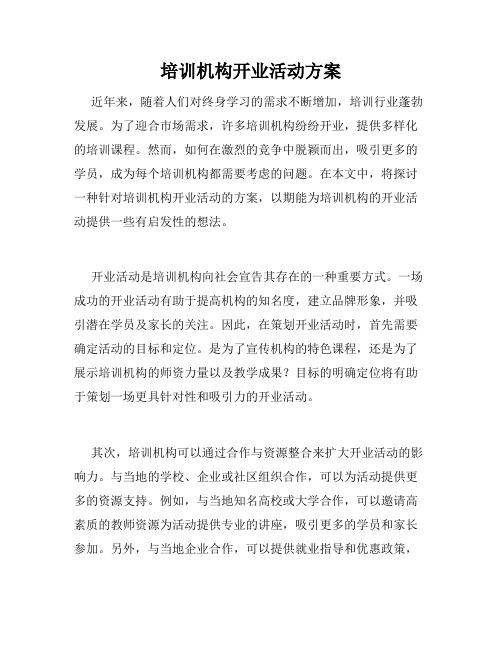 培训机构开业活动方案

近年来，随着人们对终身学习的需求不断增加，培训行业蓬勃发展。为了迎合市场需求，许多培训机构纷纷开业，提供多样化的培训课程。然而，如何在激烈的竞争中脱颖而出，吸引更多的学员，成为每个培训机构都需要考虑的问题。在本文中，将探讨一种针对培训机构开业活动的方案，以期能为培训机构的开业活动提供一些有启发性的想法。

开业活动是培训机构向社会宣告其存在的一种重要方式。一场成功的开业活动有助于提高机构的知名度，建立品牌形象，并吸引潜在学员及家长的关注。因此，在策划开业活动时，首先需要确定活动的目标和定位。是为了宣传机构的特色课程，还是为了展示培训机构的师资力量以及教学成果？目标的明确定位将有助于策划一场更具针对性和吸引力的开业活动。

其次，培训机构可以通过合作与资源整合来扩大开业活动的影响力。与当地的学校、企业或社区组织合作，可以为活动提供更多的资源支持。例如，与当地知名高校或大学合作，可以邀请高素质的教师资源为活动提供专业的讲座，吸引更多的学员和家长参加。另外，与当地企业合作，可以提供就业指导和优惠政策，